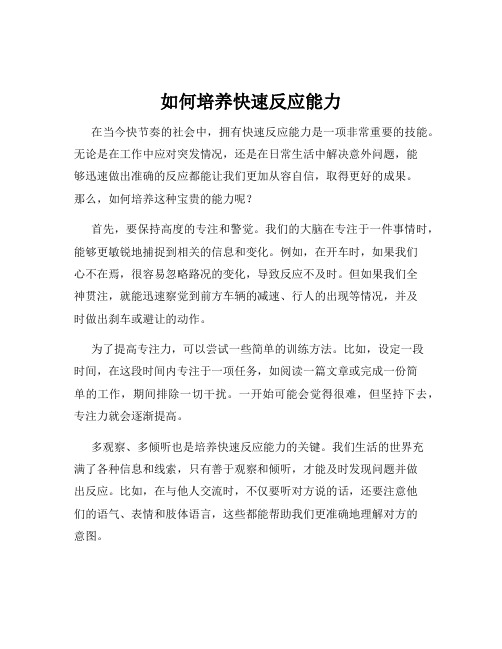 如何培养快速反应能力

在当今快节奏的社会中，拥有快速反应能力是一项非常重要的技能。无论是在工作中应对突发情况，还是在日常生活中解决意外问题，能够迅速做出准确的反应都能让我们更加从容自信，取得更好的成果。那么，如何培养这种宝贵的能力呢？

首先，要保持高度的专注和警觉。我们的大脑在专注于一件事情时，能够更敏锐地捕捉到相关的信息和变化。例如，在开车时，如果我们心不在焉，很容易忽略路况的变化，导致反应不及时。但如果我们全神贯注，就能迅速察觉到前方车辆的减速、行人的出现等情况，并及时做出刹车或避让的动作。

为了提高专注力，可以尝试一些简单的训练方法。比如，设定一段时间，在这段时间内专注于一项任务，如阅读一篇文章或完成一份简单的工作，期间排除一切干扰。一开始可能会觉得很难，但坚持下去，专注力就会逐渐提高。

多观察、多倾听也是培养快速反应能力的关键。我们生活的世界充满了各种信息和线索，只有善于观察和倾听，才能及时发现问题并做出反应。比如，在与他人交流时，不仅要听对方说的话，还要注意他们的语气、表情和肢体语言，这些都能帮助我们更准确地理解对方的意图。